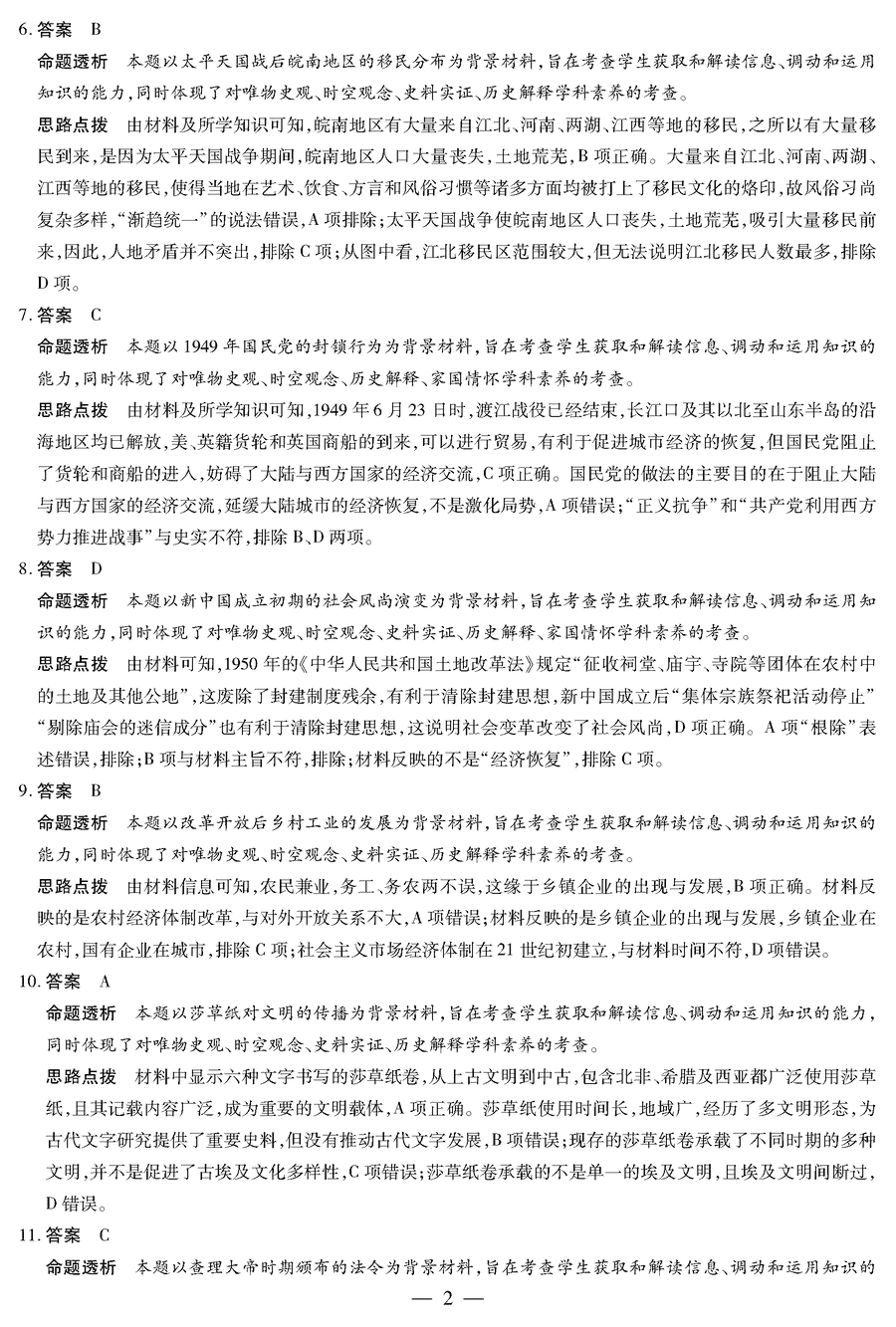 6.答案 B

命题透析 本题以太平天国战后皖南地区的移民分布为背景材料，旨在考查学生获取和解读信息、调动和运用知识的能力，同时体现了对唯物史观、时空观念、史料实证、历史解释学科素养的考查。

思路点拨 由材料及所学知识可知，皖南地区有大量来自江北、河南、两湖、江西等地的移民，之所以有大量移民到来，是因为太平天国战争期间，皖南地区人口大量丧失，土地荒芜，B项正确。大量来自江北、河南、两湖、江西等地的移民，使得当地在艺术、饮食、方言和风俗习惯等诸多方面均被打上了移民文化的烙印，故风俗习尚复杂多样，“渐趋统一”的说法错误，A项排除；太平天国战争使皖南地区人口丧失，土地荒芜，吸引大量移民前来，因此，人地矛盾并不突出，排除C项；从图中看，江北移民区范围较大，但无法说明江北移民人数最多，排除D项。

7.答案 C

命题透析 本题以1949年国民党的封锁行为为背景材料，旨在考查学生获取和解读信息、调动和运用知识的能力，同时体现了对唯物史观、时空观念、历史解释、家国情怀学科素养的考查。

思路点拨 由材料及所学知识可知，1949年6月23日时，渡江战役已经结束，长江口及其以北至山东半岛的沿海地区均已解放，美、英籍货轮和英国商船的到来，可以进行贸易，有利于促进城市经济的恢复，但国民党阻止了货轮和商船的进入，妨碍了大陆与西方国家的经济交流，C项正确。国民党的做法的主要目的在于阻止大陆与西方国家的经济交流，延缓大陆城市的经济恢复，不是激化局势，A项错误；“正义抗争”和“共产党利用西方势力推进战事”与史实不符，排除B、D两项。

8.答案 D

命题透析 本题以新中国成立初期的社会风尚演变为背景材料，旨在考查学生获取和解读信息、调动和运用知识的能力，同时体现了对唯物史观、时空观念、史料实证、历史解释、家国情怀学科素养的考查。

思路点拨 由材料可知，1950年的《中华人民共和国土地改革法》规定“征收祠堂、庙宇、寺院等团体在农村中的土地及其他公地”，这废除了封建制度残余，有利于清除封建思想，新中国成立后“集体宗族祭祀活动停止”“剔除庙会的迷信成分”也有利于清除封建思想，这说明社会变革改变了社会风尚，D项正确。A项“根除”表述错误，排除；B项与材料主旨不符，排除；材料反映的不是“经济恢复”，排除C项。

9.答案 B

命题透析 本题以改革开放后乡村工业的发展为背景材料，旨在考查学生获取和解读信息、调动和运用知识的能力，同时体现了对唯物史观、时空观念、史料实证、历史解释学科素养的考查。

思路点拨 由材料信息可知，农民兼业，务工、务农两不误，这缘于乡镇企业的出现与发展，B项正确。材料反映的是农村经济体制改革，与对外开放关系不大，A项错误；材料反映的是乡镇企业的出现与发展，乡镇企业在农村，国有企业在城市，排除C项；社会主义市场经济体制在21世纪初建立，与材料时间不符，D项错误。

10.答案 A

命题透析 本题以莎草纸对文明的传播为背景材料，旨在考查学生获取和解读信息、调动和运用知识的能力，同时体现了对唯物史观、时空观念、史料实证、历史解释学科素养的考查。

思路点拨 材料中显示六种文字书写的莎草纸卷，从上古文明到中古，包含北非、希腊及西亚都广泛使用莎草纸，且其记载内容广泛，成为重要的文明载体，A项正确。莎草纸使用时间长，地域广，经历了多文明形态，为古代文字研究提供了重要史料，但没有推动古代文字发展，B项错误；现存的莎草纸卷承载了不同时期的多种文明，并不是促进了古埃及文化多样性，C项错误；莎草纸卷承载的不是单一的埃及文明，且埃及文明间断过，D错误。

11.答案 C

命题透析 本题以查理大帝时期颁布的法令为背景材料，旨在考查学生获取和解读信息、调动和运用知识的

— 2 —